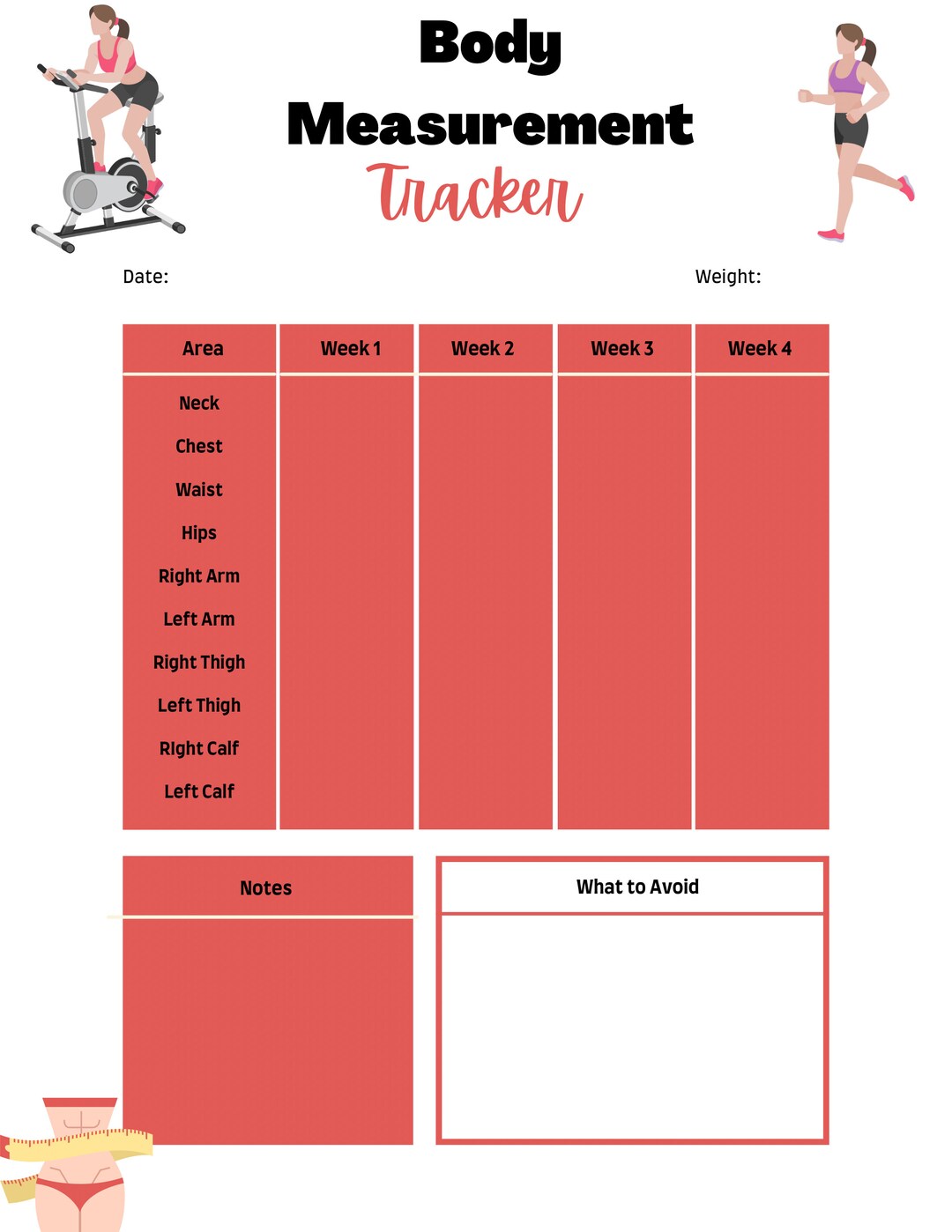 Body Measurement Tracker

Date:

Weight:

| Area | Week 1 | Week 2 | Week 3 | Week 4 |
|---|---|---|---|---|
| Neck | | | | |
| Chest | | | | |
| Waist | | | | |
| Hips | | | | |
| Right Arm | | | | |
| Left Arm | | | | |
| Right Thigh | | | | |
| Left Thigh | | | | |
| RIght Calf | | | | |
| Left Calf | | | | |

Notes

What to Avoid